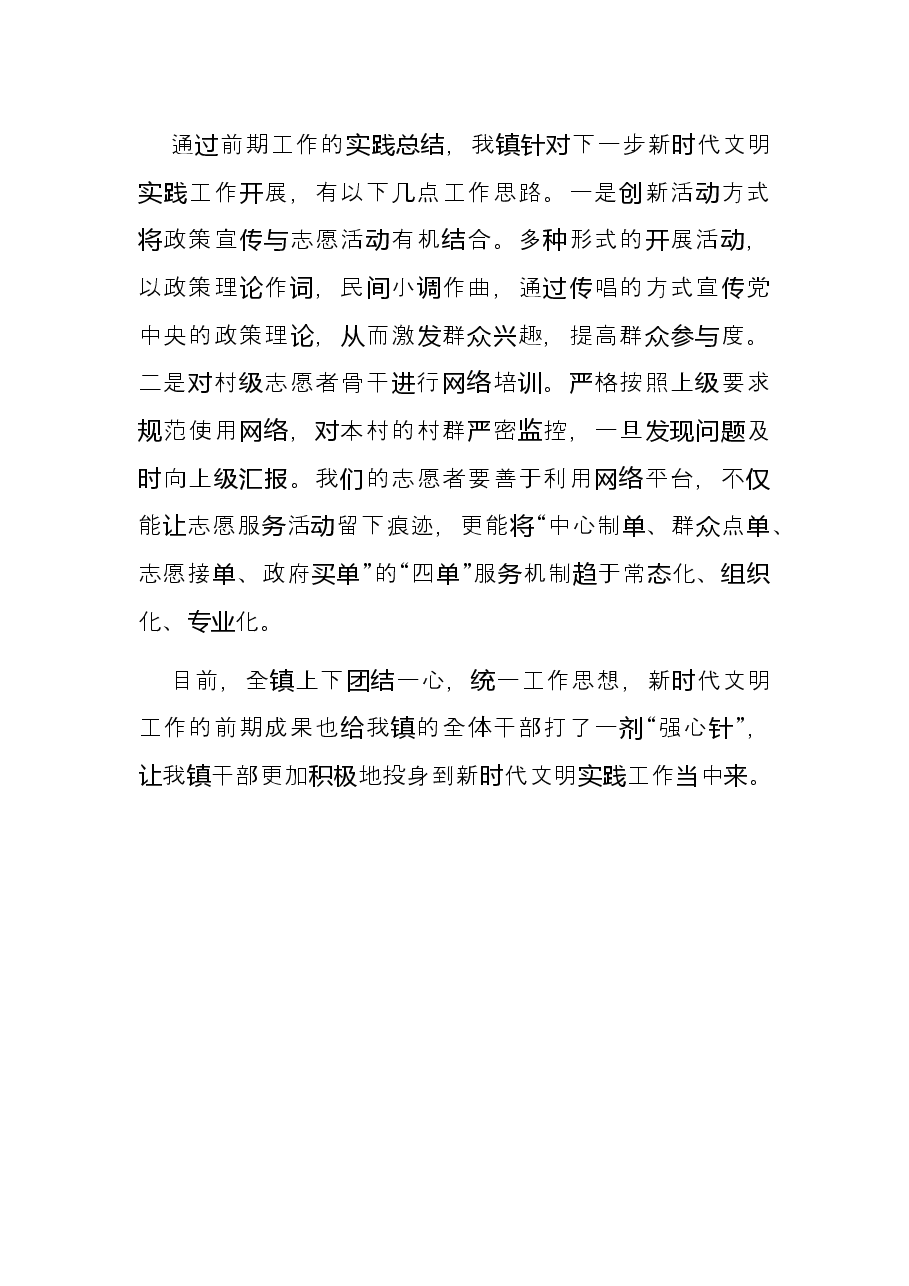 通过前期工作的实践总结，我镇针对下一步新时代文明实践工作开展，有以下几点工作思路。一是创新活动方式将政策宣传与志愿活动有机结合。多种形式的开展活动，以政策理论作词，民间小调作曲，通过传唱的方式宣传党中央的政策理论，从而激发群众兴趣，提高群众参与度。二是对村级志愿者骨干进行网络培训。严格按照上级要求规范使用网络，对本村的村群严密监控，一旦发现问题及时向上级汇报。我们的志愿者要善于利用网络平台，不仅能让志愿服务活动留下痕迹，更能将“中心制单、群众点单、志愿接单、政府买单”的“四单”服务机制趋于常态化、组织化、专业化。

目前，全镇上下团结一心，统一工作思想，新时代文明工作的前期成果也给我镇的全体干部打了一剂“强心针”，让我镇干部更加积极地投身到新时代文明实践工作当中来。